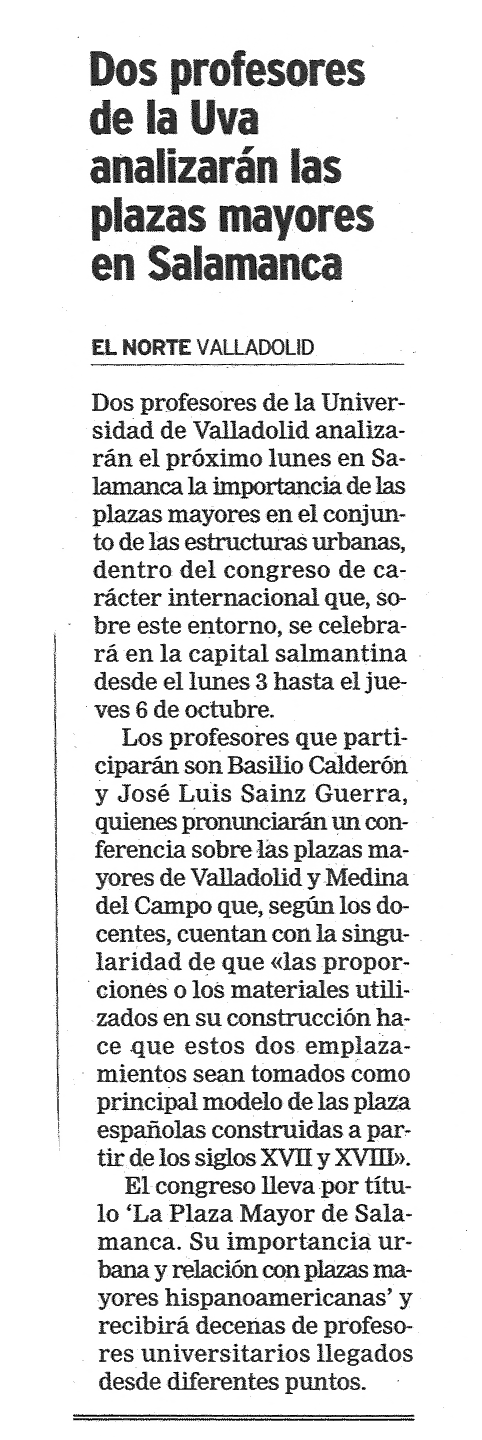 Dos profesores de la Uva analizarán las plazas mayores en Salamanca

EL NORTE VALLADOLID

Dos profesores de la Universidad de Valladolid analizarán el próximo lunes en Salamanca la importancia de las plazas mayores en el conjunto de las estructuras urbanas, dentro del congreso de carácter internacional que, sobre este entorno, se celebrará en la capital salmantina desde el lunes 3 hasta el jueves 6 de octubre.

Los profesores que participarán son Basilio Calderón y José Luis Sainz Guerra, quienes pronunciarán un conferencia sobre las plazas mayores de Valladolid y Medina del Campo que, según los docentes, cuentan con la singularidad de que «las proporciones o los materiales utilizados en su construcción hace que estos dos emplazamientos sean tomados como principal modelo de las plaza españolas construidas a partir de los siglos XVII y XVIII».

El congreso lleva por título 'La Plaza Mayor de Salamanca. Su importancia urbana y relación con plazas mayores hispanoamericanas' y recibirá decenas de profesores universitarios llegados desde diferentes puntos.